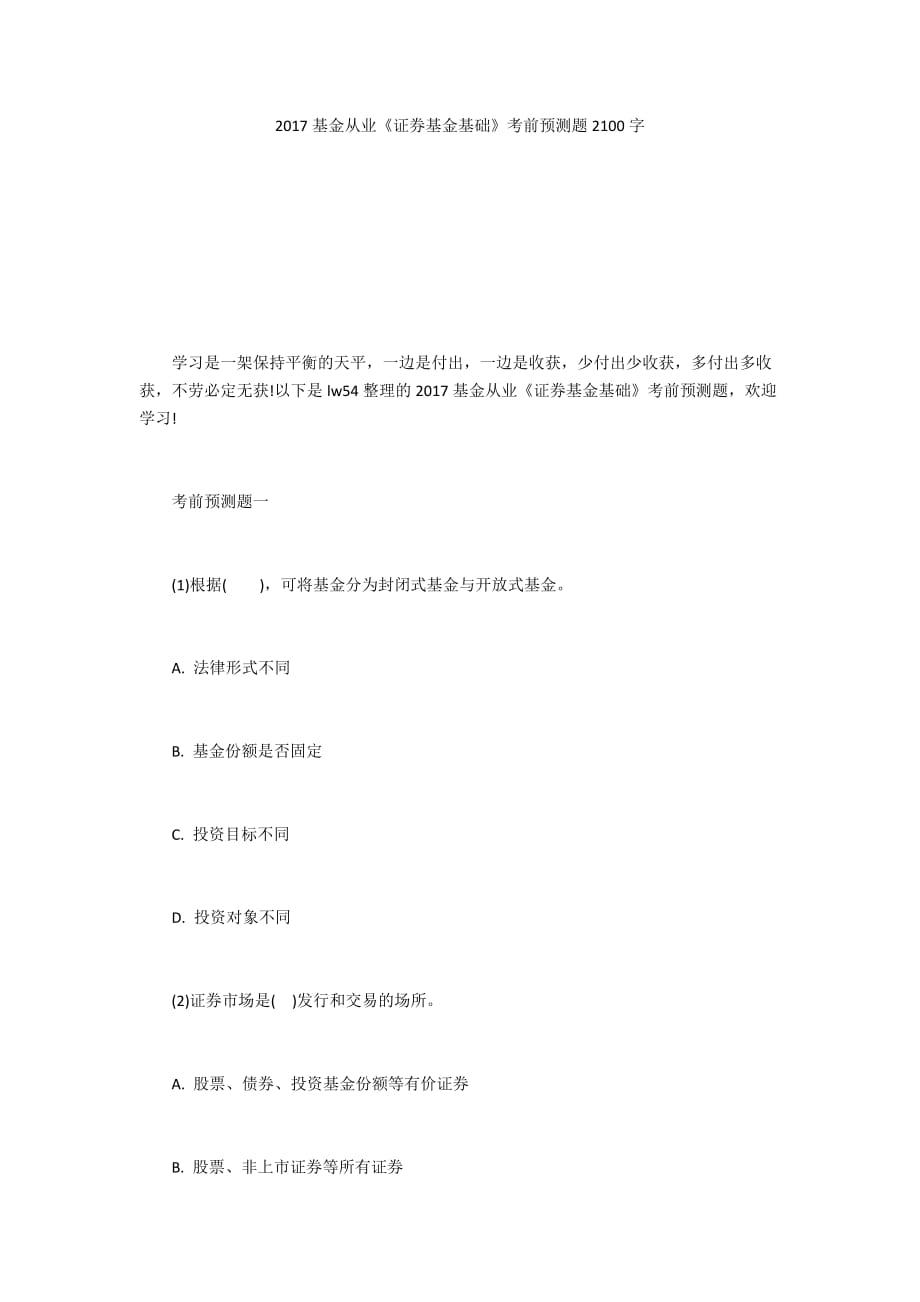 2017 基金从业《证券基金基础》考前预测题 2100 字

学习是一架保持平衡的天平，一边是付出，一边是收获，少付出少收获，多付出多收获，不劳必定无获!以下是 lw54 整理的 2017 基金从业《证券基金基础》考前预测题，欢迎学习!

考前预测题一

(1)根据(　　)，可将基金分为封闭式基金与开放式基金。

A. 法律形式不同

B. 基金份额是否固定

C. 投资目标不同

D. 投资对象不同

(2)证券市场是(　)发行和交易的场所。

A. 股票、债券、投资基金份额等有价证券

B. 股票、非上市证券等所有证券